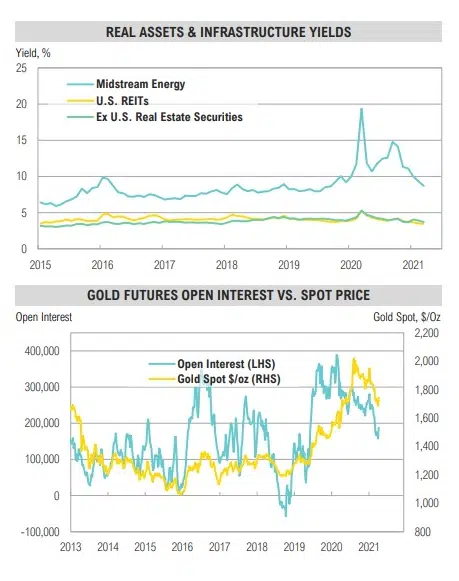 REAL ASSETS & INFRASTRUCTURE YIELDS

Yield, %

25
20
15
10
5
0

Midstream Energy
U.S. REITs
Ex U.S. Real Estate Securities

2015 2016 2017 2018 2019 2020 2021

GOLD FUTURES OPEN INTEREST VS. SPOT PRICE

Open Interest

Gold Spot, $/Oz

400,000
300,000
200,000
100,000
0
-100,000

2,200
2,000
1,800
1,600
1,400
1,200
1,000
800

Open Interest (LHS)
Gold Spot $/oz (RHS)

2013 2014 2015 2016 2017 2018 2019 2020 2021